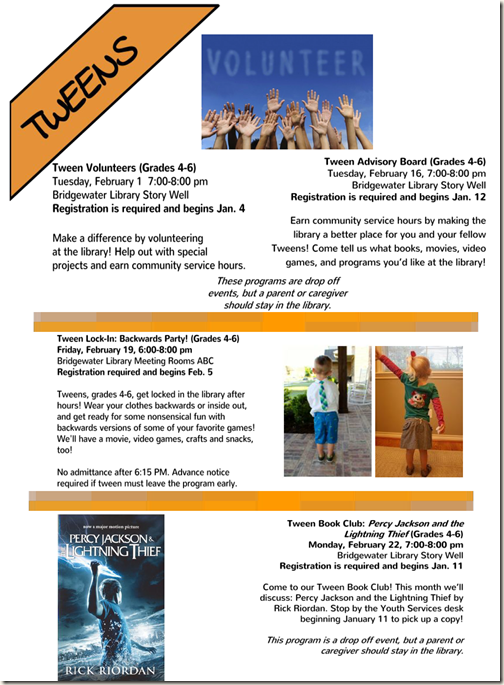 TWEENS

VOLUNTEER

Tween Volunteers (Grades 4-6)
Tuesday, February 1 7:00-8:00 pm
Bridgewater Library Story Well
Registration is required and begins Jan. 4

Make a difference by volunteering at the library! Help out with special projects and earn community service hours.

Tween Advisory Board (Grades 4-6)
Tuesday, February 16, 7:00-8:00 pm
Bridgewater Library Story Well
Registration is required and begins Jan. 12

Earn community service hours by making the library a better place for you and your fellow Tweens! Come tell us what books, movies, video games, and programs you'd like at the library!

These programs are drop off events, but a parent or caregiver should stay in the library.

Tween Lock-In: Backwards Party! (Grades 4-6)
Friday, February 19, 6:00-8:00 pm
Bridgewater Library Meeting Rooms ABC
Registration required and begins Feb. 5

Tweens, grades 4-6, get locked in the library after hours! Wear your clothes backwards or inside out, and get ready for some nonsensical fun with backwards versions of some of your favorite games! We'll have a movie, video games, crafts and snacks, too!

No admittance after 6:15 PM. Advance notice required if tween must leave the program early.

now a major motion picture
PERCY JACKSON & THE LIGHTNING THIEF
RICK RIORDAN

Tween Book Club: Percy Jackson and the Lightning Thief (Grades 4-6)
Monday, February 22, 7:00-8:00 pm
Bridgewater Library Story Well
Registration is required and begins Jan. 11

Come to our Tween Book Club! This month we'll discuss: Percy Jackson and the Lightning Thief by Rick Riordan. Stop by the Youth Services desk beginning January 11 to pick up a copy!

This program is a drop off event, but a parent or caregiver should stay in the library.